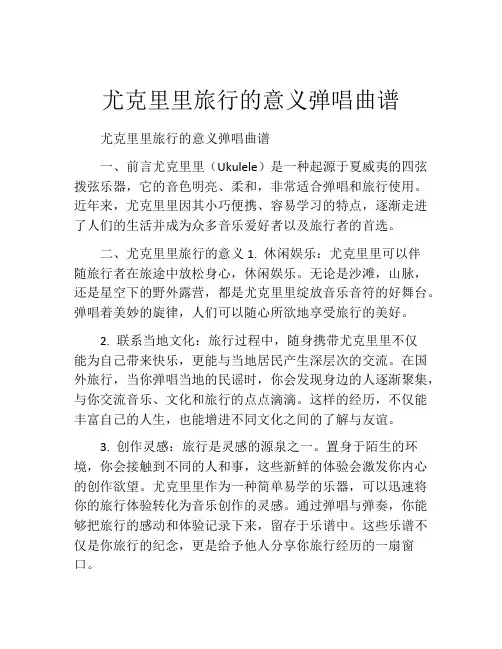 尤克里里旅行的意义弹唱曲谱

尤克里里旅行的意义弹唱曲谱

一、前言尤克里里（Ukulele）是一种起源于夏威夷的四弦拨弦乐器，它的音色明亮、柔和，非常适合弹唱和旅行使用。近年来，尤克里里因其小巧便携、容易学习的特点，逐渐走进了人们的生活并成为众多音乐爱好者以及旅行者的首选。

二、尤克里里旅行的意义 1. 休闲娱乐：尤克里里可以伴随旅行者在旅途中放松身心，休闲娱乐。无论是沙滩，山脉，还是星空下的野外露营，都是尤克里里绽放音乐音符的好舞台。弹唱着美妙的旋律，人们可以随心所欲地享受旅行的美好。

2. 联系当地文化：旅行过程中，随身携带尤克里里不仅能为自己带来快乐，更能与当地居民产生深层次的交流。在国外旅行，当你弹唱当地的民谣时，你会发现身边的人逐渐聚集，与你交流音乐、文化和旅行的点点滴滴。这样的经历，不仅能丰富自己的人生，也能增进不同文化之间的了解与友谊。

3. 创作灵感：旅行是灵感的源泉之一。置身于陌生的环境，你会接触到不同的人和事，这些新鲜的体验会激发你内心的创作欲望。尤克里里作为一种简单易学的乐器，可以迅速将你的旅行体验转化为音乐创作的灵感。通过弹唱与弹奏，你能够把旅行的感动和体验记录下来，留存于乐谱中。这些乐谱不仅是你旅行的纪念，更是给予他人分享你旅行经历的一扇窗口。